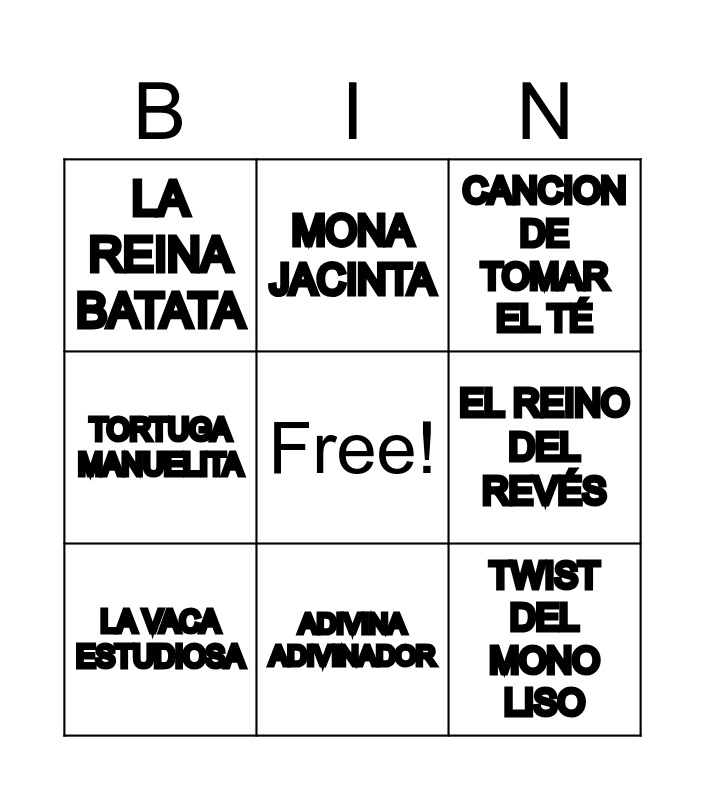 | B | I | N |
|---|---|---|
| LA REINA BATATA | MONA JACINTA | CANCION DE TOMAR EL TÉ |
| TORTUGA MANUELITA | Free! | EL REINO DEL REVÉS |
| LA VACA ESTUDIOSA | ADIVINA ADIVINADOR | TWIST DEL MONO LISO |